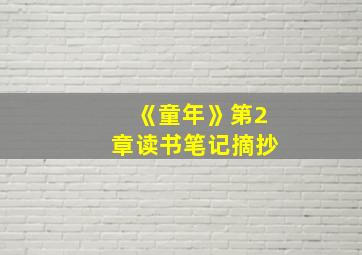 《童年》第2章读书笔记摘抄